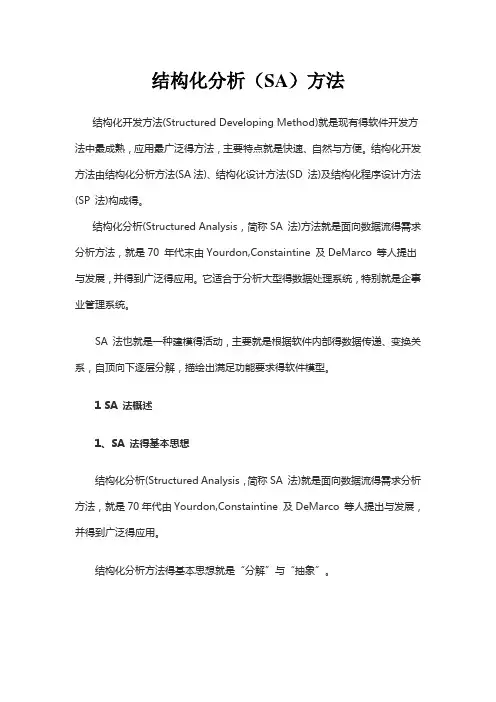 结构化分析（SA）方法

结构化开发方法(Structured Developing Method)就是现有得软件开发方法中最成熟，应用最广泛得方法，主要特点就是快速、自然与方便。结构化开发方法由结构化分析方法(SA 法)、结构化设计方法(SD 法)及结构化程序设计方法(SP 法)构成得。

结构化分析(Structured Analysis，简称 SA 法)方法就是面向数据流得需求分析方法，就是 70 年代末由 Yourdon,Constaintine 及 DeMarco 等人提出与发展，并得到广泛得应用。它适合于分析大型得数据处理系统，特别就是企事业管理系统。

SA 法也就是一种建模得活动，主要就是根据软件内部得数据传递、变换关系，自顶向下逐层分解，描绘出满足功能要求得软件模型。

1 SA 法概述

1、SA 法得基本思想

结构化分析(Structured Analysis，简称 SA 法)就是面向数据流得需求分析方法，就是 70 年代由 Yourdon,Constaintine 及 DeMarco 等人提出与发展，并得到广泛得应用。

结构化分析方法得基本思想就是“分解”与“抽象”。